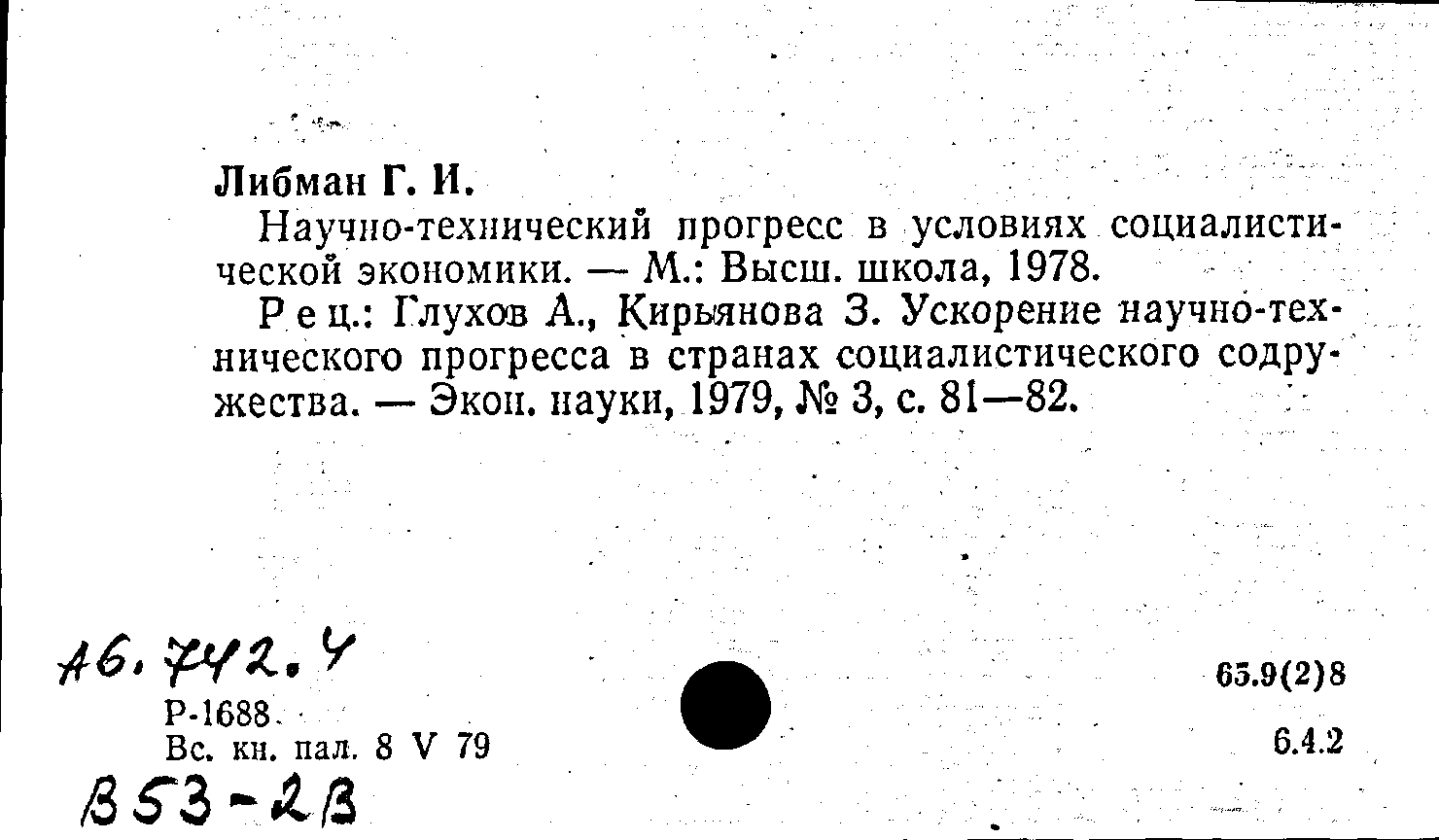 Либман Г. И.

Научно-технический прогресс в условиях социалистической экономики. — М.: Высш. школа, 1978.

Рец.: Глухов А., Кирьянова З. Ускорение научно-технического прогресса в странах социалистического содружества. — Экон. науки, 1979, № 3, с. 81—82.

А6.742.4
Р-1688
Вс. кн. пал. 8 V 79
В53-2В

65.9(2)8

6.4.2